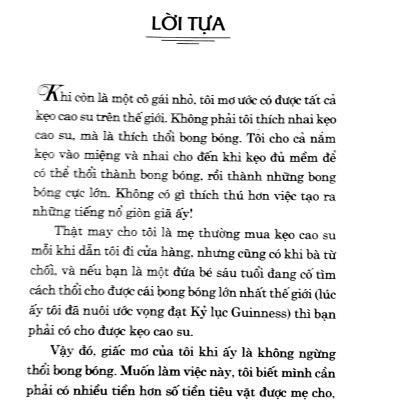 LỜI TỰA

Khi còn là một cô gái nhỏ, tôi mơ ước có được tất cả kẹo cao su trên thế giới. Không phải tôi thích nhai kẹo cao su, mà là thích thổi bong bóng. Tôi cho cả nắm kẹo vào miệng và nhai cho đến khi kẹo đủ mềm để có thể thổi thành bong bóng, rồi thành những bong bóng cực lớn. Không có gì thích thú hơn việc tạo ra những tiếng nổ giòn giã ấy!

Thật may cho tôi là mẹ thường mua kẹo cao su mỗi khi dẫn tôi đi cửa hàng, nhưng cũng có khi bà từ chối, và nếu bạn là một đứa bé sáu tuổi đang cố tìm cách thổi cho được cái bong bóng lớn nhất thế giới (lúc ấy tôi đã nuôi ước vọng đạt Kỷ lục Guinness) thì bạn phải có cho được kẹo cao su.

Vậy đó, giấc mơ của tôi khi ấy là không ngừng thổi bong bóng. Muốn làm việc này, tôi biết mình cần phải có nhiều tiền hơn số tiền tiêu vặt được mẹ cho,